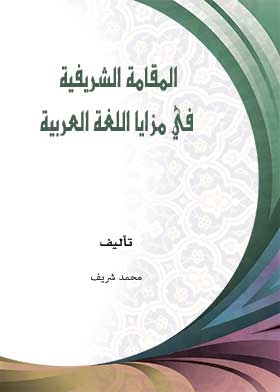 المقامة الشريفية
في مزايا اللغة العربية

تأليف

محمد شريف